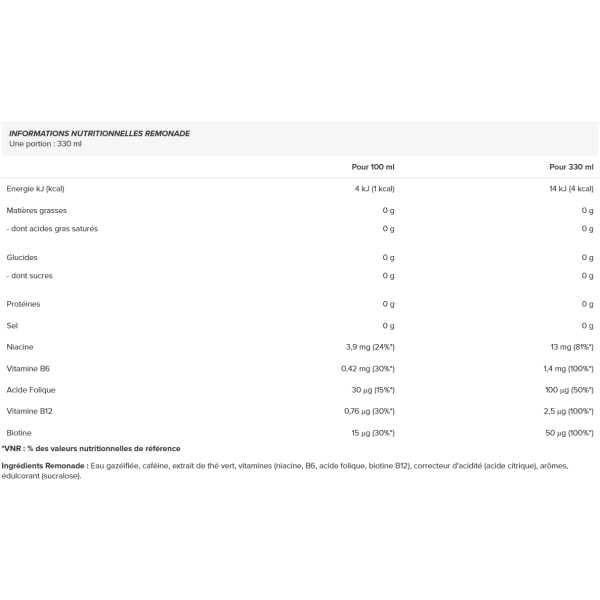 INFORMATIONS NUTRITIONNELLES REMONADE
Une portion : 330 ml

| | Pour 100 ml | Pour 330 ml |
|---|---|---|
| Energie kJ (kcal) | 4 kJ (1 kcal) | 14 kJ (4 kcal) |
| Matières grasses | 0 g | 0 g |
| - dont acides gras saturés | 0 g | 0 g |
| Glucides | 0 g | 0 g |
| - dont sucres | 0 g | 0 g |
| Protéines | 0 g | 0 g |
| Sel | 0 g | 0 g |
| Niacine | 3,9 mg (24%*) | 13 mg (81%*) |
| Vitamine B6 | 0,42 mg (30%*) | 1,4 mg (100%*) |
| Acide Folique | 30 µg (15%*) | 100 µg (50%*) |
| Vitamine B12 | 0,76 µg (30%*) | 2,5 µg (100%*) |
| Biotine | 15 µg (30%*) | 50 µg (100%*) |

*VNR : % des valeurs nutritionnelles de référence

Ingrédients Remonade : Eau gazéifiée, caféine, extrait de thé vert, vitamines (niacine, B6, acide folique, biotine B12), correcteur d'acidité (acide citrique), arômes, édulcorant (sucralose).